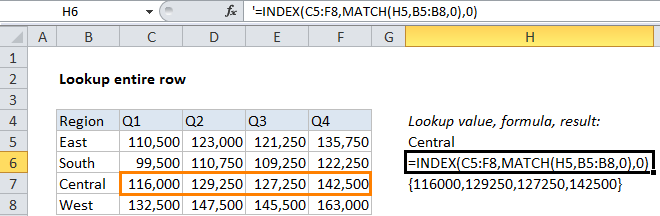 H6 $f_x$ '=INDEX(C5:F8,MATCH(H5,B5:B8,0),0)

| | A | B | C | D | E | F | G | H |
|---|---|---|---|---|---|---|---|---|
| 1 | | | | | | | | |
| 2 | | Lookup entire row | | | | | | |
| 3 | | | | | | | | |
| 4 | | Region | Q1 | Q2 | Q3 | Q4 | | Lookup value, formula, result: |
| 5 | | East | 110,500 | 123,000 | 121,250 | 135,750 | | Central |
| 6 | | South | 99,500 | 110,750 | 109,250 | 122,250 | | =INDEX(C5:F8,MATCH(H5,B5:B8,0),0) |
| 7 | | Central | 116,000 | 129,250 | 127,250 | 142,500 | | {116000,129250,127250,142500} |
| 8 | | West | 132,500 | 147,500 | 145,500 | 163,000 | | |